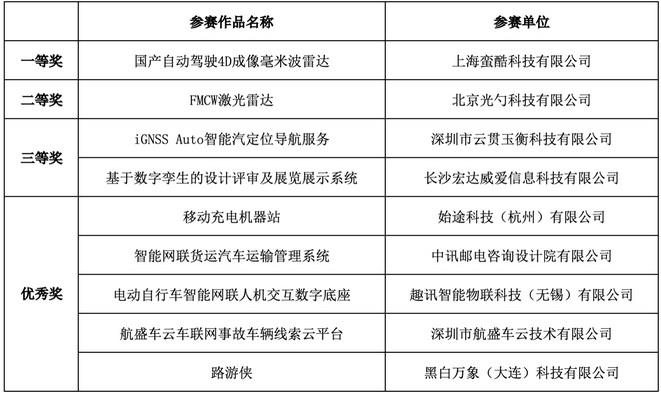 |  | 参赛作品名称 | 参赛单位 |
|---|---|---|
| 一等奖 | 国产自动驾驶4D成像毫米波雷达 | 上海蛮酷科技有限公司 |
| 二等奖 | FMCW激光雷达 | 北京光勺科技有限公司 |
| 三等奖 | iGNSS Auto智能汽定位导航服务 | 深圳市云贯玉衡科技有限公司 |
|  | 基于数字孪生的设计评审及展览展示系统 | 长沙宏达威爱信息科技有限公司 |
| 优秀奖 | 移动充电机器站 | 始途科技（杭州）有限公司 |
|  | 智能网联货运汽车运输管理系统 | 中讯邮电咨询设计院有限公司 |
|  | 电动自行车智能网联人机交互数字底座 | 趣讯智能物联科技（无锡）有限公司 |
|  | 航盛车云车联网事故车辆线索云平台 | 深圳市航盛车云技术有限公司 |
|  | 路游侠 | 黑白万象（大连）科技有限公司 |